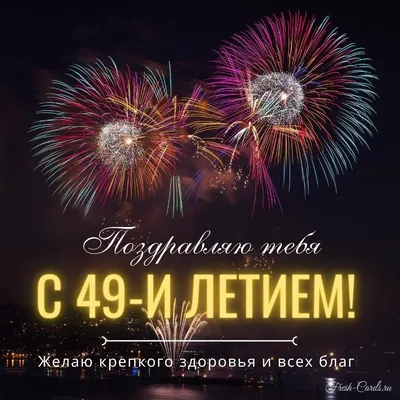 Поздравляю тебя

С 49-И ЛЕТИЕМ!

Желаю крепкого здоровья и всех благ

Fresh-Cards.ru